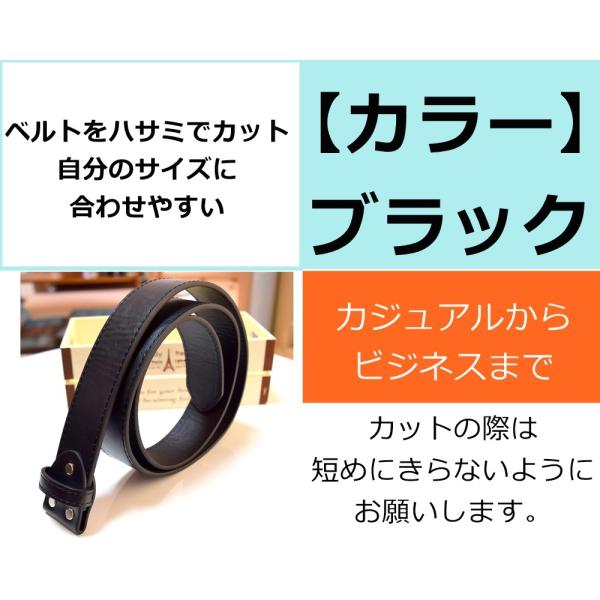 ベルトをハサミでカット
自分のサイズに
合わせやすい

【カラー】
ブラック

カジュアルから
ビジネスまで

カットの際は
短めにきらないように
お願いします。